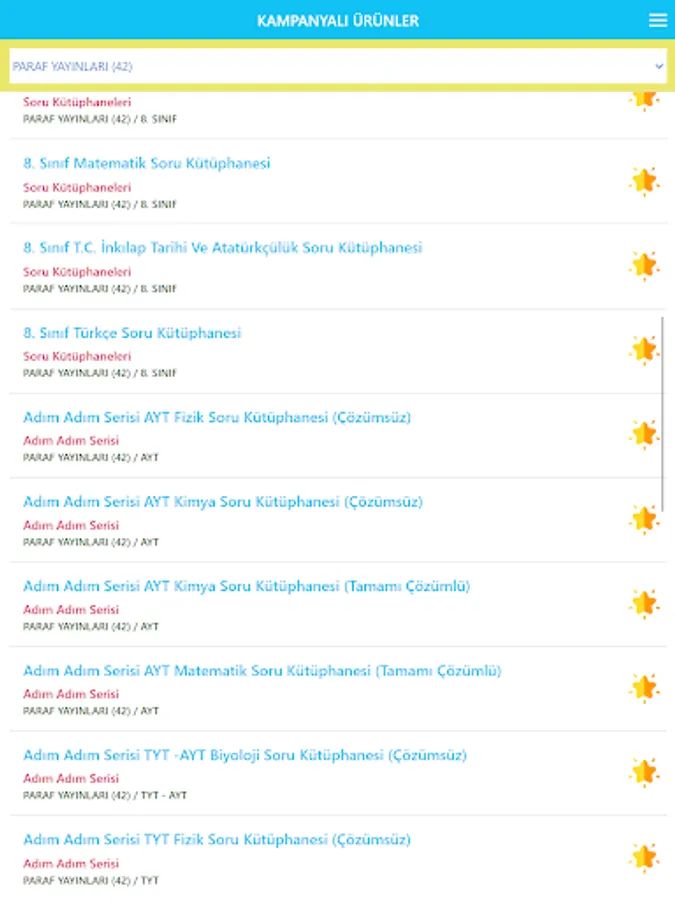 KAMPANYALI ÜRÜNLER

PARAF YAYINLARI (42)

Soru Kütüphaneleri
PARAF YAYINLARI (42) / 8. SINIF

8. Sınıf Matematik Soru Kütüphanesi
Soru Kütüphaneleri
PARAF YAYINLARI (42) / 8. SINIF

8. Sınıf T.C. İnkılap Tarihi Ve Atatürkçülük Soru Kütüphanesi
Soru Kütüphaneleri
PARAF YAYINLARI (42) / 8. SINIF

8. Sınıf Türkçe Soru Kütüphanesi
Soru Kütüphaneleri
PARAF YAYINLARI (42) / 8. SINIF

Adım Adım Serisi AYT Fizik Soru Kütüphanesi (Çözümsüz)
Adım Adım Serisi
PARAF YAYINLARI (42) / AYT

Adım Adım Serisi AYT Kimya Soru Kütüphanesi (Çözümsüz)
Adım Adım Serisi
PARAF YAYINLARI (42) / AYT

Adım Adım Serisi AYT Kimya Soru Kütüphanesi (Tamamı Çözümlü)
Adım Adım Serisi
PARAF YAYINLARI (42) / AYT

Adım Adım Serisi AYT Matematik Soru Kütüphanesi (Tamamı Çözümlü)
Adım Adım Serisi
PARAF YAYINLARI (42) / AYT

Adım Adım Serisi TYT -AYT Biyoloji Soru Kütüphanesi (Çözümsüz)
Adım Adım Serisi
PARAF YAYINLARI (42) / TYT - AYT

Adım Adım Serisi TYT Fizik Soru Kütüphanesi (Çözümsüz)
Adım Adım Serisi
PARAF YAYINLARI (42) / TYT